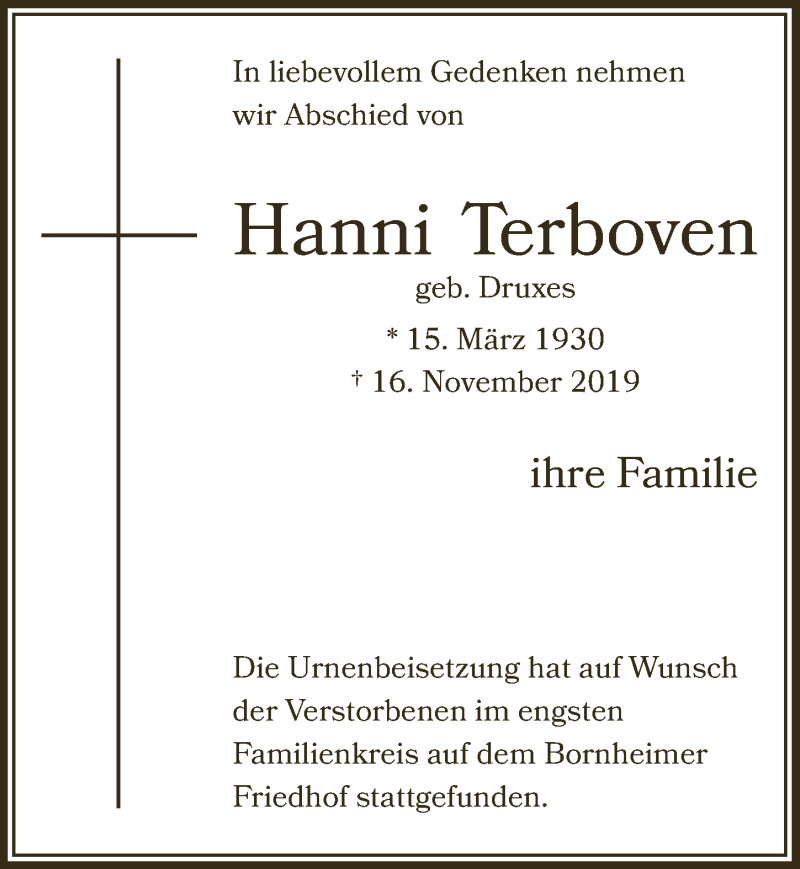 In liebevollem Gedenken nehmen wir Abschied von

Hanni Terboven

geb. Druxes

* 15. März 1930
† 16. November 2019

ihre Familie

Die Urnenbeisetzung hat auf Wunsch der Verstorbenen im engsten Familienkreis auf dem Bornheimer Friedhof stattgefunden.